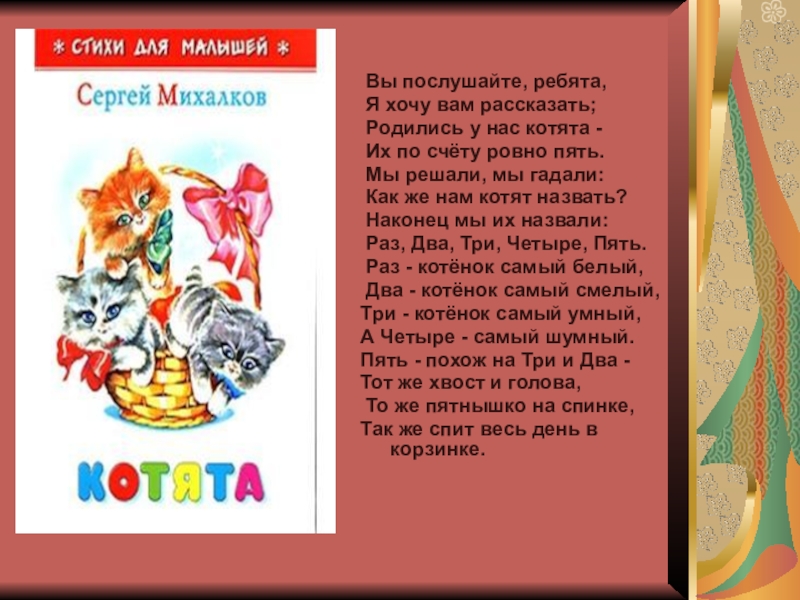 * СТИХИ ДЛЯ МАЛЫШЕЙ *
Сергей Михалков
КОТЯТА

Вы послушайте, ребята,
Я хочу вам рассказать;
Родились у нас котята -
Их по счёту ровно пять.
Мы решали, мы гадали:
Как же нам котят назвать?
Наконец мы их назвали:
Раз, Два, Три, Четыре, Пять.
Раз - котёнок самый белый,
Два - котёнок самый смелый,
Три - котёнок самый умный,
А Четыре - самый шумный.
Пять - похож на Три и Два -
Тот же хвост и голова,
То же пятнышко на спинке,
Так же спит весь день в корзинке.